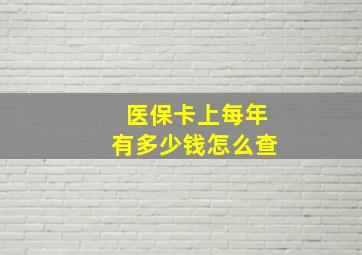 医保卡上每年
有多少钱怎么查